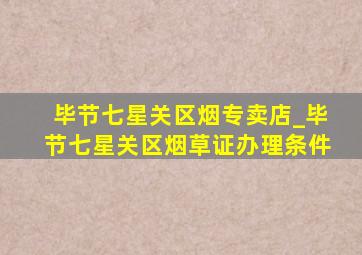 毕节七星关区烟专卖店_毕节七星关区烟草证办理条件